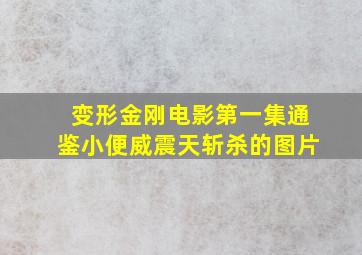 变形金刚电影第一集通鉴小便威震天斩杀的图片